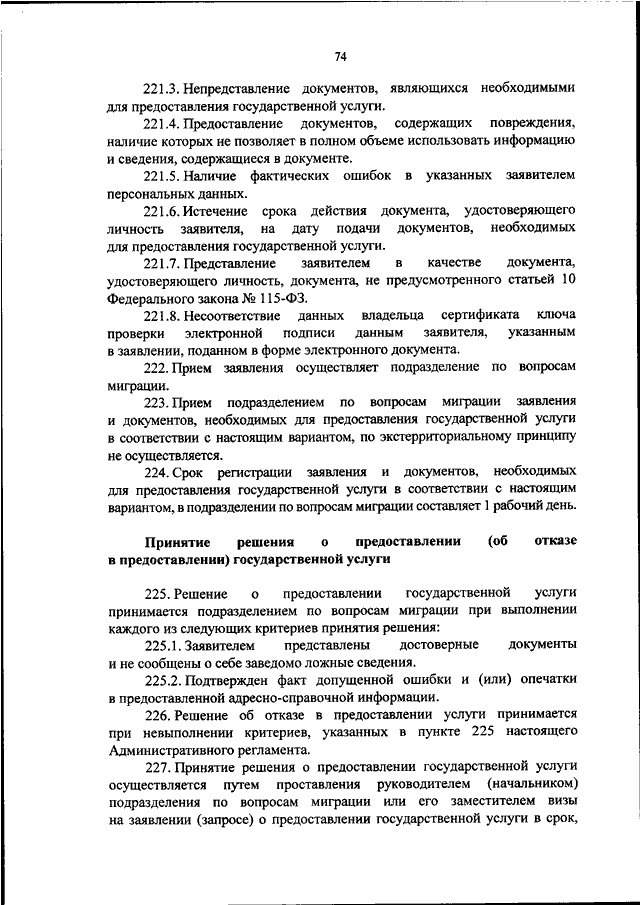 74

221.3. Непредставление документов, являющихся необходимыми для предоставления государственной услуги.

221.4. Предоставление документов, содержащих повреждения, наличие которых не позволяет в полном объеме использовать информацию и сведения, содержащиеся в документе.

221.5. Наличие фактических ошибок в указанных заявителем персональных данных.

221.6. Истечение срока действия документа, удостоверяющего личность заявителя, на дату подачи документов, необходимых для предоставления государственной услуги.

221.7. Представление заявителем в качестве документа, удостоверяющего личность, документа, не предусмотренного статьей 10 Федерального закона № 115-ФЗ.

221.8. Несоответствие данных владельца сертификата ключа проверки электронной подписи данным заявителя, указанным в заявлении, поданном в форме электронного документа.

222. Прием заявления осуществляет подразделение по вопросам миграции.

223. Прием подразделением по вопросам миграции заявления и документов, необходимых для предоставления государственной услуги в соответствии с настоящим вариантом, по экстерриториальному принципу не осуществляется.

224. Срок регистрации заявления и документов, необходимых для предоставления государственной услуги в соответствии с настоящим вариантом, в подразделении по вопросам миграции составляет 1 рабочий день.

Принятие решения о предоставлении (об отказе в предоставлении) государственной услуги

225. Решение о предоставлении государственной услуги принимается подразделением по вопросам миграции при выполнении каждого из следующих критериев принятия решения:

225.1. Заявителем представлены достоверные документы и не сообщены о себе заведомо ложные сведения.

225.2. Подтвержден факт допущенной ошибки и (или) опечатки в предоставленной адресно-справочной информации.

226. Решение об отказе в предоставлении услуги принимается при невыполнении критериев, указанных в пункте 225 настоящего Административного регламента.

227. Принятие решения о предоставлении государственной услуги осуществляется путем проставления руководителем (начальником) подразделения по вопросам миграции или его заместителем визы на заявлении (запросе) о предоставлении государственной услуги в срок,